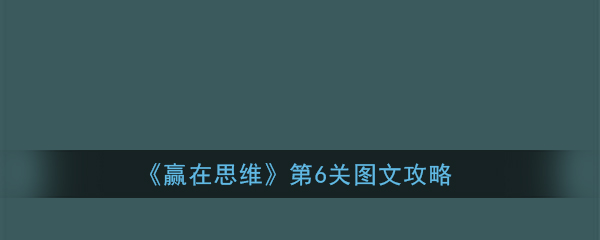 《赢在思维》第6关图文攻略